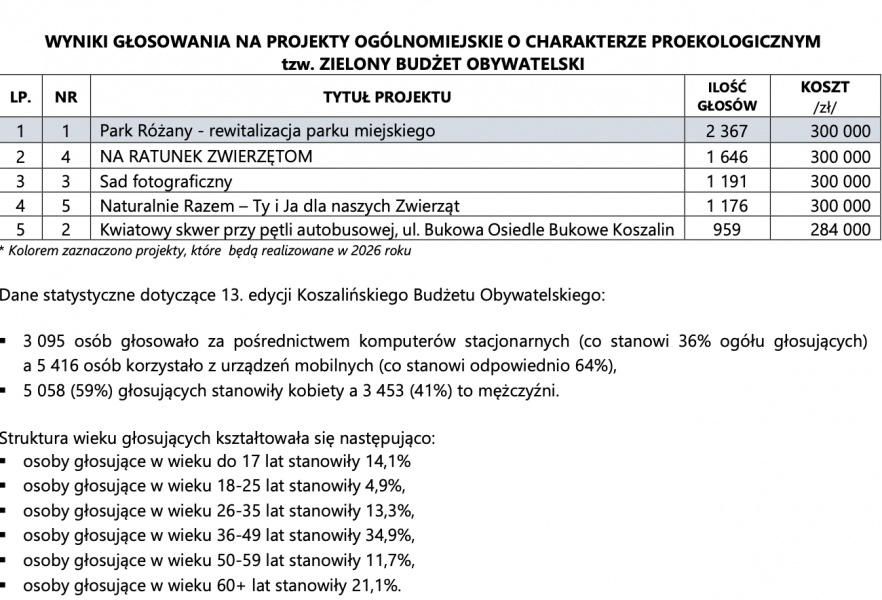 WYNIKI GŁOSOWANIA NA PROJEKTY OGÓLNOMIEJSKIE O CHARAKTERZE PROEKOLOGICZNYM
tzw. ZIELONY BUDŻET OBYWATELSKI

| LP. | NR | TYTUŁ PROJEKTU | ILOŚĆ GŁOSÓW | KOSZT /zł/ |
|---|---|---|---|---|
| 1 | 1 | Park Różany - rewitalizacja parku miejskiego | 2 367 | 300 000 |
| 2 | 4 | NA RATUNEK ZWIERZĘTOM | 1 646 | 300 000 |
| 3 | 3 | Sad fotograficzny | 1 191 | 300 000 |
| 4 | 5 | Naturalnie Razem – Ty i Ja dla naszych Zwierząt | 1 176 | 300 000 |
| 5 | 2 | Kwiatowy skwer przy pętli autobusowej, ul. Bukowa Osiedle Bukowe Koszalin | 959 | 284 000 |

* Kolorem zaznaczono projekty, które będą realizowane w 2026 roku

Dane statystyczne dotyczące 13. edycji Koszalińskiego Budżetu Obywatelskiego:

▪ 3 095 osób głosowało za pośrednictwem komputerów stacjonarnych (co stanowi 36% ogółu głosujących) a 5 416 osób korzystało z urządzeń mobilnych (co stanowi odpowiednio 64%),
▪ 5 058 (59%) głosujących stanowiły kobiety a 3 453 (41%) to mężczyźni.

Struktura wieku głosujących kształtowała się następująco:
▪ osoby głosujące w wieku do 17 lat stanowiły 14,1%
▪ osoby głosujące w wieku 18-25 lat stanowiły 4,9%,
▪ osoby głosujące w wieku 26-35 lat stanowiły 13,3%,
▪ osoby głosujące w wieku 36-49 lat stanowiły 34,9%,
▪ osoby głosujące w wieku 50-59 lat stanowiły 11,7%,
▪ osoby głosujące w wieku 60+ lat stanowiły 21,1%.